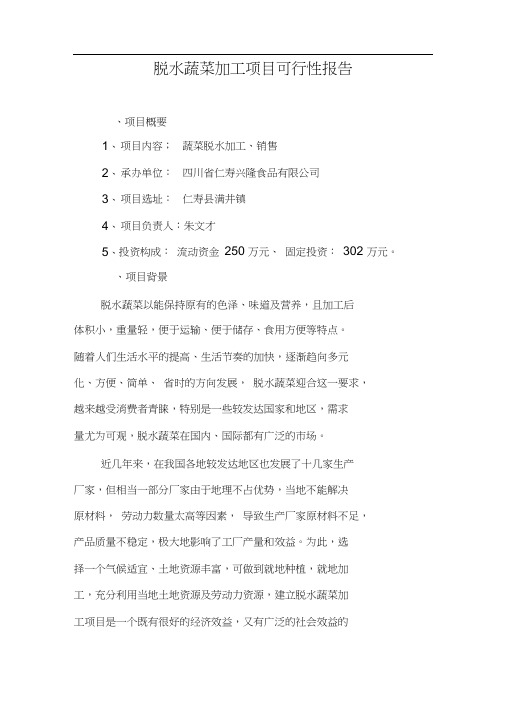 脱水蔬菜加工项目可行性报告

、项目概要

1、项目内容： 蔬菜脱水加工、销售

2、承办单位： 四川省仁寿兴隆食品有限公司

3、项目选址： 仁寿县满井镇

4、项目负责人：朱文才

5、投资构成： 流动资金 250 万元、 固定投资： 302 万元。

、项目背景

脱水蔬菜以能保持原有的色泽、味道及营养，且加工后体积小，重量轻，便于运输、便于储存、食用方便等特点。随着人们生活水平的提高、生活节奏的加快，逐渐趋向多元化、方便、简单、 省时的方向发展， 脱水蔬菜迎合这一要求，越来越受消费者青睐，特别是一些较发达国家和地区，需求量尤为可观，脱水蔬菜在国内、国际都有广泛的市场。

近几年来，在我国各地较发达地区也发展了十几家生产厂家，但相当一部分厂家由于地理不占优势，当地不能解决原材料， 劳动力数量太高等因素， 导致生产厂家原材料不足，产品质量不稳定，极大地影响了工厂产量和效益。为此，选择一个气候适宜、土地资源丰富，可做到就地种植，就地加工，充分利用当地土地资源及劳动力资源，建立脱水蔬菜加工项目是一个既有很好的经济效益，又有广泛的社会效益的